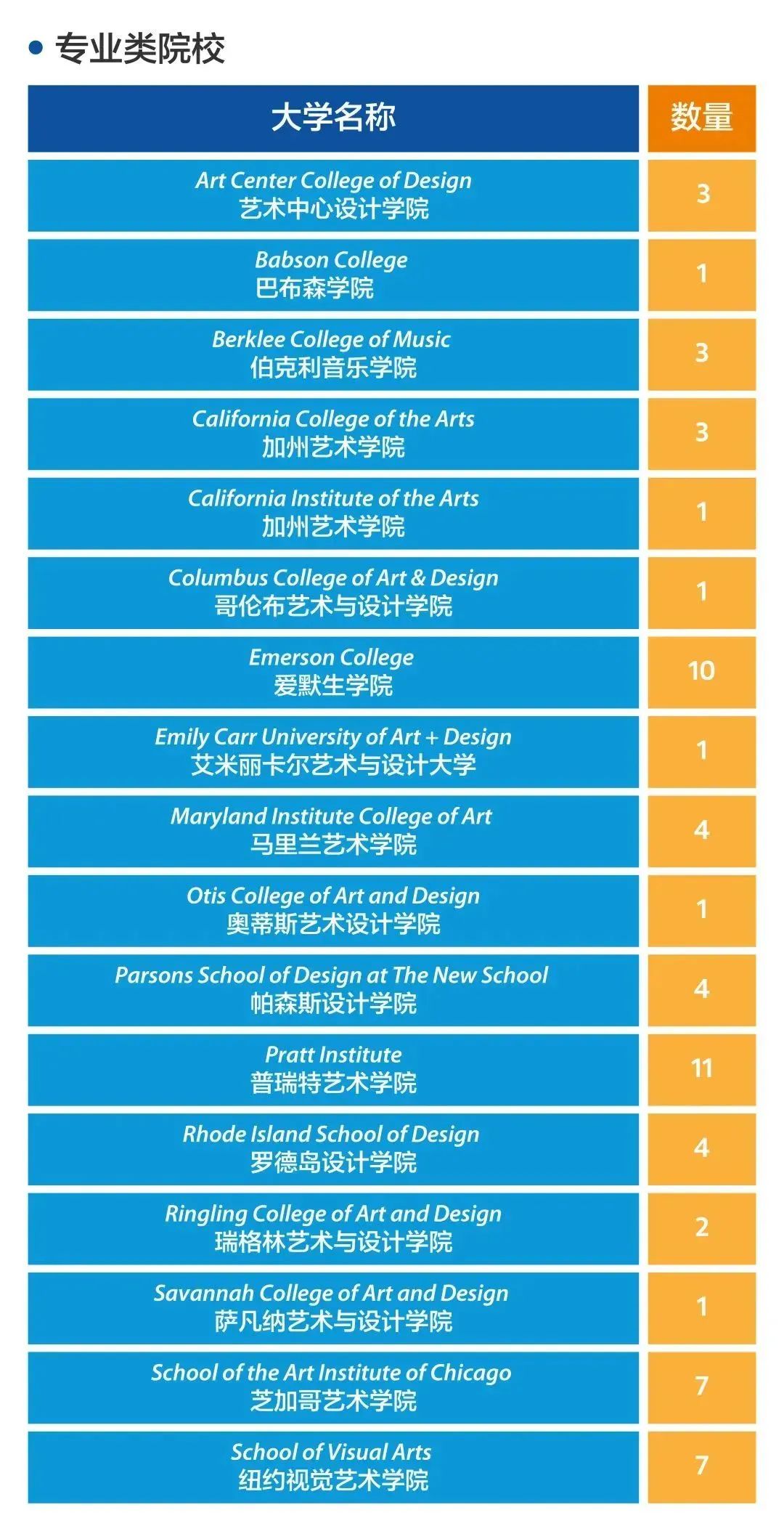 • 专业类院校

| 大学名称 | 数量 |
|---|---|
| Art Center College of Design 艺术中心设计学院 | 3 |
| Babson College 巴布森学院 | 1 |
| Berklee College of Music 伯克利音乐学院 | 3 |
| California College of the Arts 加州艺术学院 | 3 |
| California Institute of the Arts 加州艺术学院 | 1 |
| Columbus College of Art & Design 哥伦布艺术与设计学院 | 1 |
| Emerson College 爱默生学院 | 10 |
| Emily Carr University of Art + Design 艾米丽卡尔艺术与设计大学 | 1 |
| Maryland Institute College of Art 马里兰艺术学院 | 4 |
| Otis College of Art and Design 奥蒂斯艺术设计学院 | 1 |
| Parsons School of Design at The New School 帕森斯设计学院 | 4 |
| Pratt Institute 普瑞特艺术学院 | 11 |
| Rhode Island School of Design 罗德岛设计学院 | 4 |
| Ringling College of Art and Design 瑞格林艺术与设计学院 | 2 |
| Savannah College of Art and Design 萨凡纳艺术与设计学院 | 1 |
| School of the Art Institute of Chicago 芝加哥艺术学院 | 7 |
| School of Visual Arts 纽约视觉艺术学院 | 7 |